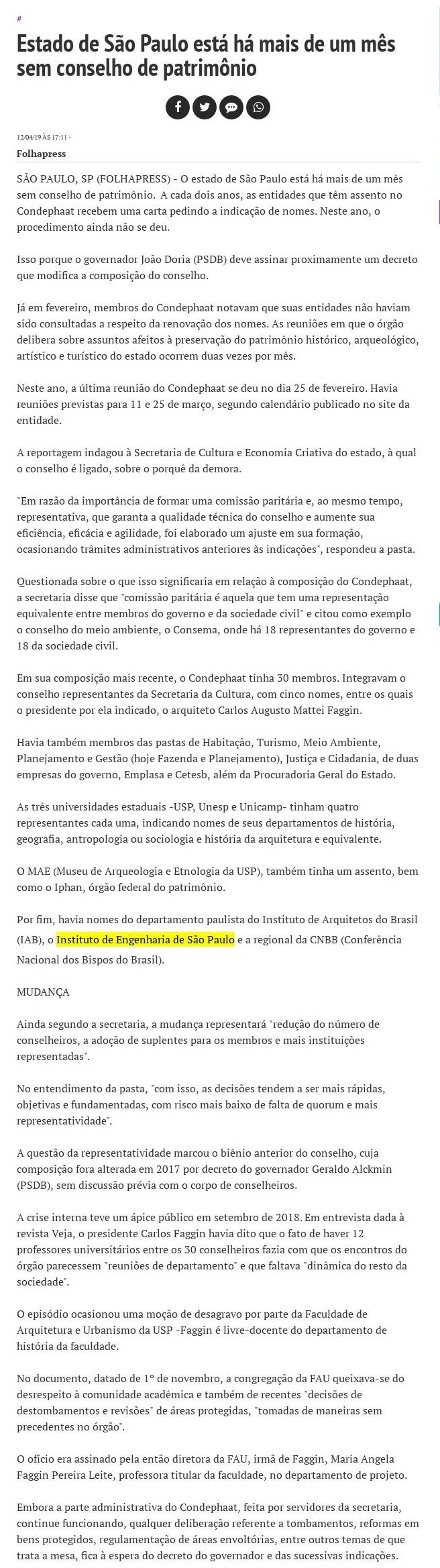 #

Estado de São Paulo está há mais de um mês sem conselho de patrimônio

12/04/19 ÀS 17:11 -

Folhapress

SÃO PAULO, SP (FOLHAPRESS) - O estado de São Paulo está há mais de um mês sem conselho de patrimônio. A cada dois anos, as entidades que têm assento no Condephaat recebem uma carta pedindo a indicação de nomes. Neste ano, o procedimento ainda não se deu.

Isso porque o governador João Doria (PSDB) deve assinar proximamente um decreto que modifica a composição do conselho.

Já em fevereiro, membros do Condephaat notavam que suas entidades não haviam sido consultadas a respeito da renovação dos nomes. As reuniões em que o órgão delibera sobre assuntos afeitos à preservação do patrimônio histórico, arqueológico, artístico e turístico do estado ocorrem duas vezes por mês.

Neste ano, a última reunião do Condephaat se deu no dia 25 de fevereiro. Havia reuniões previstas para 11 e 25 de março, segundo calendário publicado no site da entidade.

A reportagem indagou à Secretaria de Cultura e Economia Criativa do estado, à qual o conselho é ligado, sobre o porquê da demora.

"Em razão da importância de formar uma comissão paritária e, ao mesmo tempo, representativa, que garanta a qualidade técnica do conselho e aumente sua eficiência, eficácia e agilidade, foi elaborado um ajuste em sua formação, ocasionando trâmites administrativos anteriores às indicações", respondeu a pasta.

Questionada sobre o que isso significaria em relação à composição do Condephaat, a secretaria disse que "comissão paritária é aquela que tem uma representação equivalente entre membros do governo e da sociedade civil" e citou como exemplo o conselho do meio ambiente, o Consema, onde há 18 representantes do governo e 18 da sociedade civil.

Em sua composição mais recente, o Condephaat tinha 30 membros. Integravam o conselho representantes da Secretaria da Cultura, com cinco nomes, entre os quais o presidente por ela indicado, o arquiteto Carlos Augusto Mattei Faggin.

Havia também membros das pastas de Habitação, Turismo, Meio Ambiente, Planejamento e Gestão (hoje Fazenda e Planejamento), Justiça e Cidadania, de duas empresas do governo, Emplasa e Cetesb, além da Procuradoria Geral do Estado.

As três universidades estaduais -USP, Unesp e Unicamp- tinham quatro representantes cada uma, indicando nomes de seus departamentos de história, geografia, antropologia ou sociologia e história da arquitetura e equivalente.

O MAE (Museu de Arqueologia e Etnologia da USP), também tinha um assento, bem como o Iphan, órgão federal do patrimônio.

Por fim, havia nomes do departamento paulista do Instituto de Arquitetos do Brasil (IAB), o Instituto de Engenharia de São Paulo e a regional da CNBB (Conferência Nacional dos Bispos do Brasil).

MUDANÇA

Ainda segundo a secretaria, a mudança representará "redução do número de conselheiros, a adoção de suplentes para os membros e mais instituições representadas".

No entendimento da pasta, "com isso, as decisões tendem a ser mais rápidas, objetivas e fundamentadas, com risco mais baixo de falta de quorum e mais representatividade".

A questão da representatividade marcou o biênio anterior do conselho, cuja composição fora alterada em 2017 por decreto do governador Geraldo Alckmin (PSDB), sem discussão prévia com o corpo de conselheiros.

A crise interna teve um ápice público em setembro de 2018. Em entrevista dada à revista Veja, o presidente Carlos Faggin havia dito que o fato de haver 12 professores universitários entre os 30 conselheiros fazia com que os encontros do órgão parecessem "reuniões de departamento" e que faltava "dinâmica do resto da sociedade".

O episódio ocasionou uma moção de desagravo por parte da Faculdade de Arquitetura e Urbanismo da USP -Faggin é livre-docente do departamento de história da faculdade.

No documento, datado de 1º de novembro, a congregação da FAU queixava-se do desrespeito à comunidade acadêmica e também de recentes "decisões de destombamentos e revisões" de áreas protegidas, "tomadas de maneiras sem precedentes no órgão".

O ofício era assinado pela então diretora da FAU, irmã de Faggin, Maria Angela Faggin Pereira Leite, professora titular da faculdade, no departamento de projeto.

Embora a parte administrativa do Condephaat, feita por servidores da secretaria, continue funcionando, qualquer deliberação referente a tombamentos, reformas em bens protegidos, regulamentação de áreas envoltórias, entre outros temas de que trata a mesa, fica à espera do decreto do governador e das sucessivas indicações.